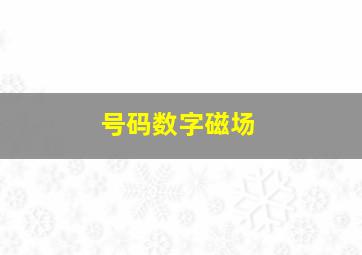 号码数字磁场